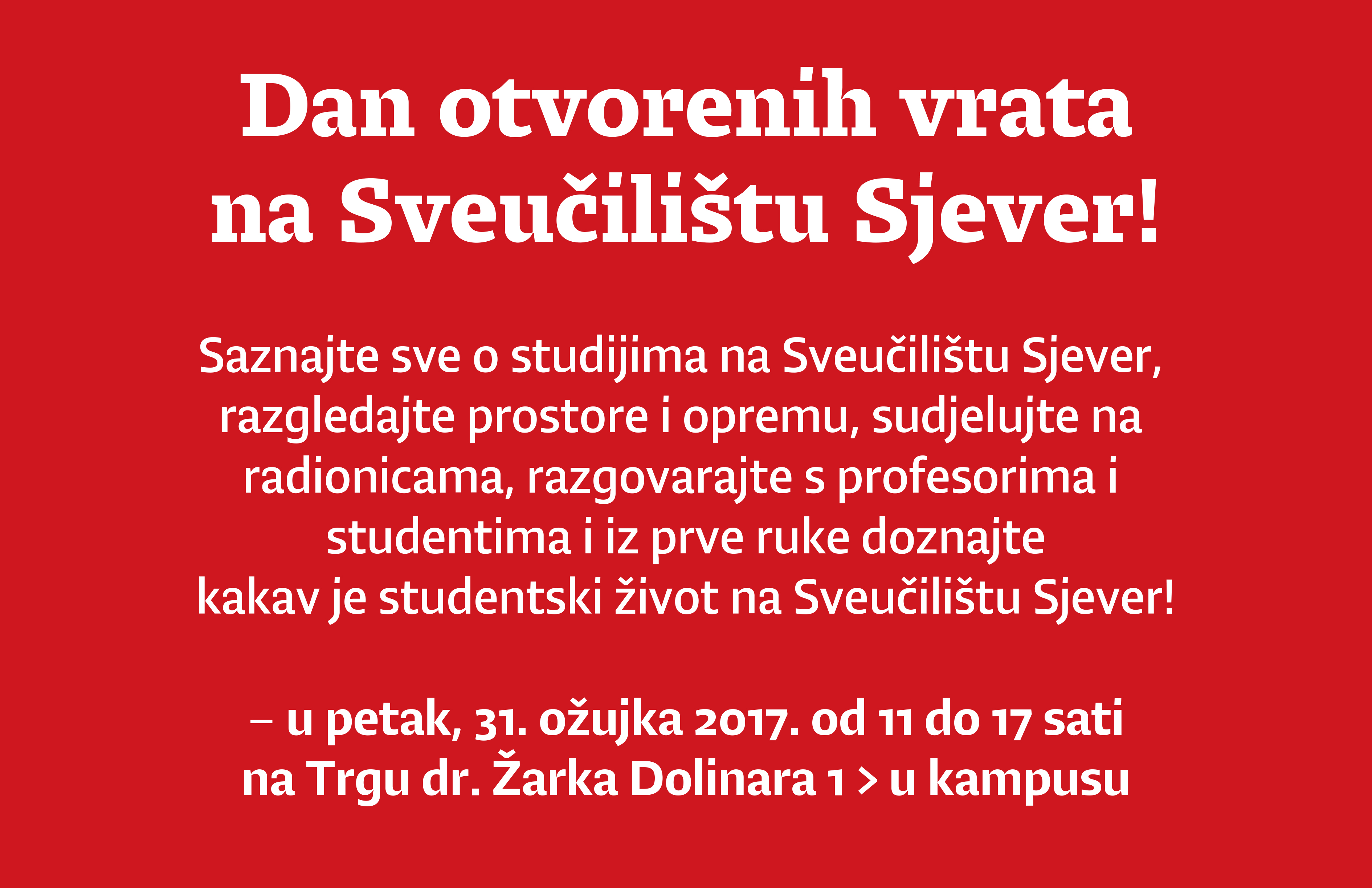 Dan otvorenih vrata na Sveučilištu Sjever!

Saznajte sve o studijima na Sveučilištu Sjever, razgledajte prostore i opremu, sudjelujte na radionicama, razgovarajte s profesorima i studentima i iz prve ruke doznajte kakav je studentski život na Sveučilištu Sjever!

– u petak, 31. ožujka 2017. od 11 do 17 sati na Trgu dr. Žarka Dolinara 1 > u kampusu